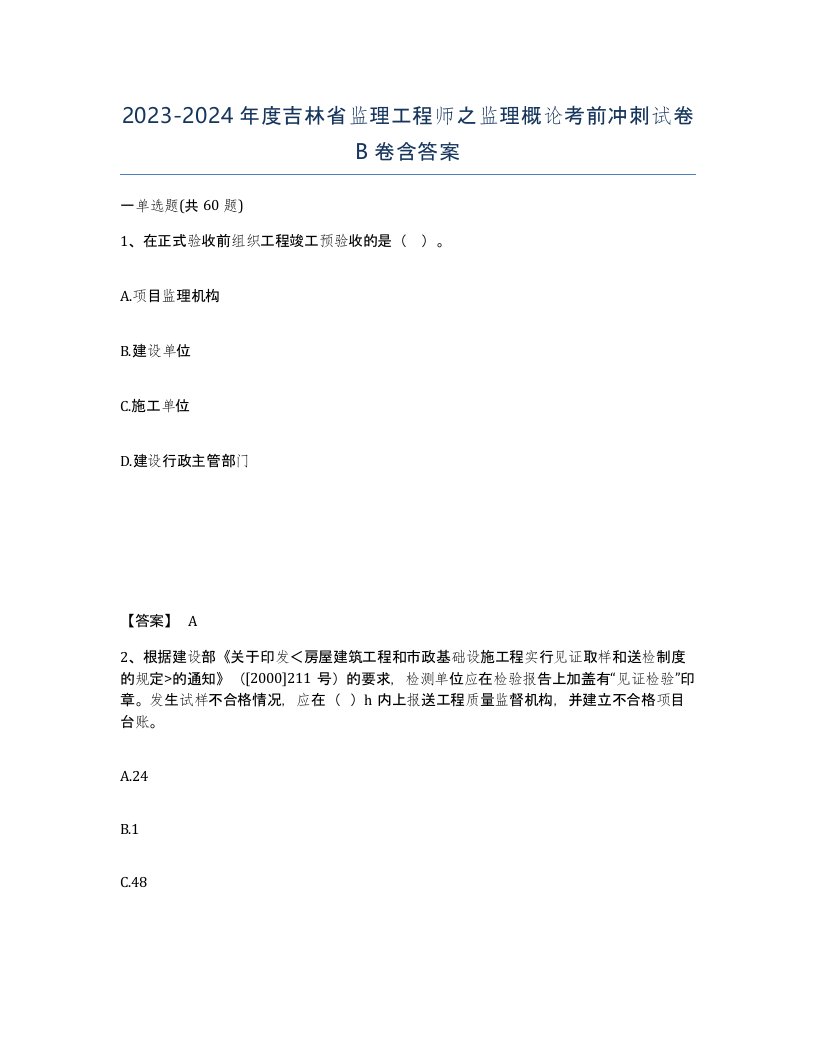 2023-2024年度吉林省监理工程师之监理概论考前冲刺试卷B卷含答案

一单选题(共60题)

1、在正式验收前组织工程竣工预验收的是（ ）。

A.项目监理机构

B.建设单位

C.施工单位

D.建设行政主管部门

【答案】 A

2、根据建设部《关于印发<房屋建筑工程和市政基础设施工程实行见证取样和送检制度的规定>的通知》（[2000]211号）的要求，检测单位应在检验报告上加盖有“见证检验”印章。发生试样不合格情况，应在（ ）h内上报送工程质量监督机构，并建立不合格项目台账。

A.24

B.1

C.48